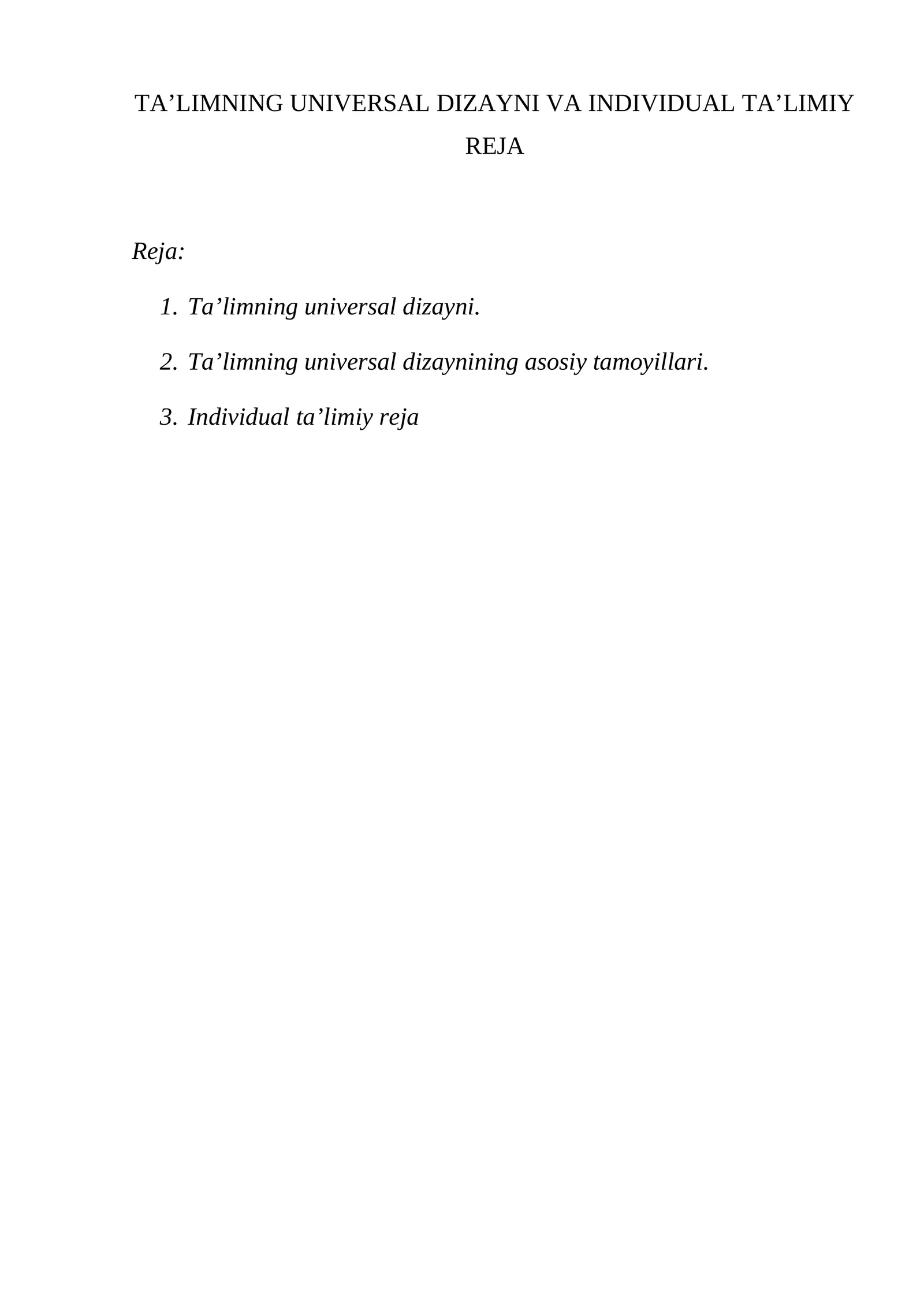 TA’LIMNING UNIVERSAL DIZAYNI VA INDIVIDUAL TA’LIMIY REJA

Reja:

1. Ta’limning universal dizayni.

2. Ta’limning universal dizaynining asosiy tamoyillari.

3. Individual ta’limiy reja